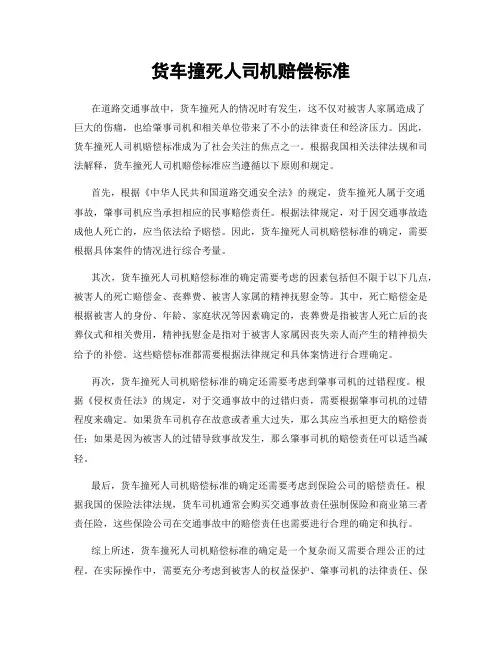 货车撞死人司机赔偿标准

在道路交通事故中，货车撞死人的情况时有发生，这不仅对被害人家属造成了巨大的伤痛，也给肇事司机和相关单位带来了不小的法律责任和经济压力。因此，货车撞死人司机赔偿标准成为了社会关注的焦点之一。根据我国相关法律法规和司法解释，货车撞死人司机赔偿标准应当遵循以下原则和规定。

首先，根据《中华人民共和国道路交通安全法》的规定，货车撞死人属于交通事故，肇事司机应当承担相应的民事赔偿责任。根据法律规定，对于因交通事故造成他人死亡的，应当依法给予赔偿。因此，货车撞死人司机赔偿标准的确定，需要根据具体案件的情况进行综合考量。

其次，货车撞死人司机赔偿标准的确定需要考虑的因素包括但不限于以下几点，被害人的死亡赔偿金、丧葬费、被害人家属的精神抚慰金等。其中，死亡赔偿金是根据被害人的身份、年龄、家庭状况等因素确定的，丧葬费是指被害人死亡后的丧葬仪式和相关费用，精神抚慰金是指对于被害人家属因丧失亲人而产生的精神损失给予的补偿。这些赔偿标准都需要根据法律规定和具体案情进行合理确定。

再次，货车撞死人司机赔偿标准的确定还需要考虑到肇事司机的过错程度。根据《侵权责任法》的规定，对于交通事故中的过错归责，需要根据肇事司机的过错程度来确定。如果货车司机存在故意或者重大过失，那么其应当承担更大的赔偿责任；如果是因为被害人的过错导致事故发生，那么肇事司机的赔偿责任可以适当减轻。

最后，货车撞死人司机赔偿标准的确定还需要考虑到保险公司的赔偿责任。根据我国的保险法律法规，货车司机通常会购买交通事故责任强制保险和商业第三者责任险，这些保险公司在交通事故中的赔偿责任也需要进行合理的确定和执行。

综上所述，货车撞死人司机赔偿标准的确定是一个复杂而又需要合理公正的过程。在实际操作中，需要充分考虑到被害人的权益保护、肇事司机的法律责任、保